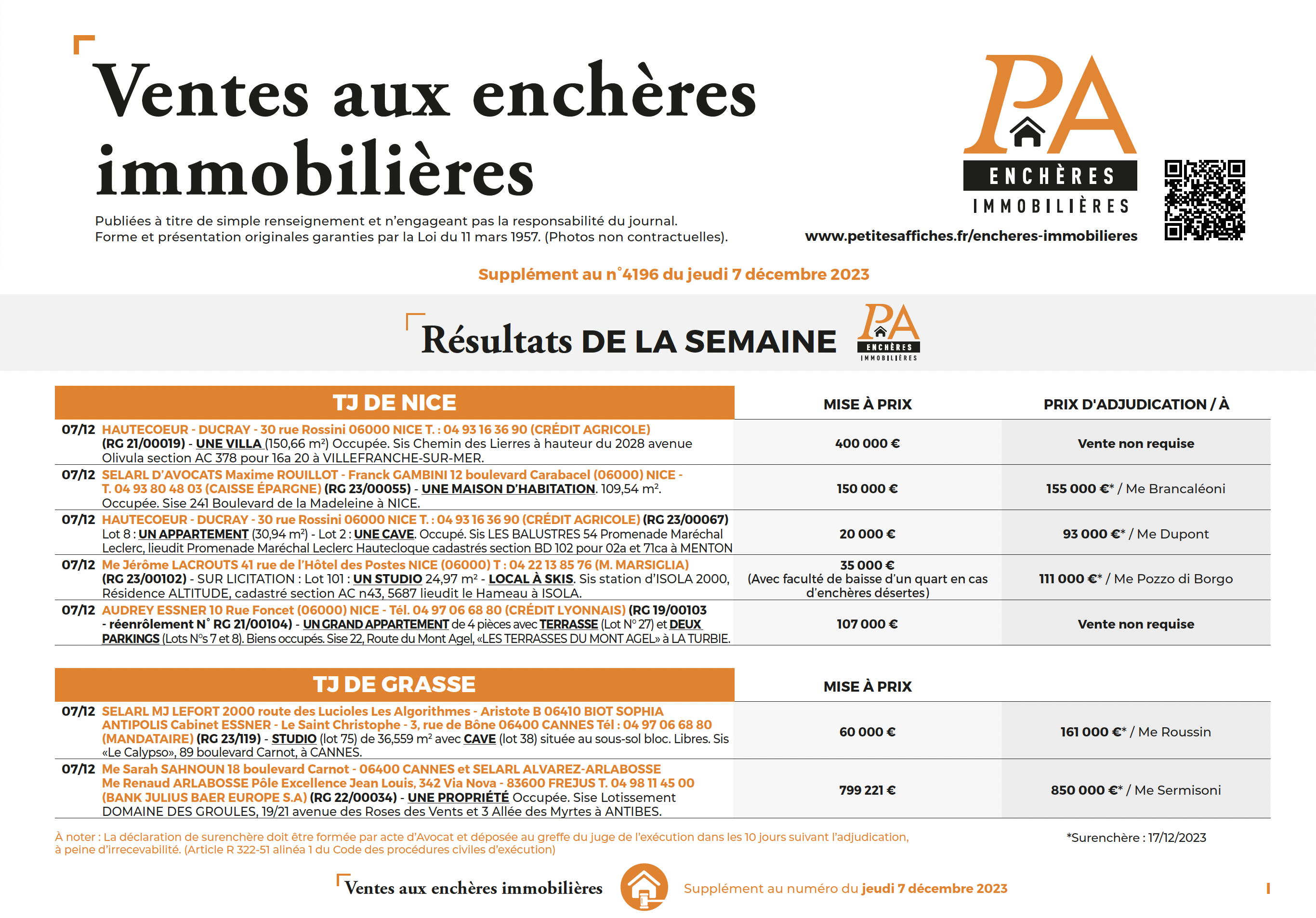 Ventes aux enchères immobilières

Publiées à titre de simple renseignement et n'engageant pas la responsabilité du journal.
Forme et présentation originales garanties par la Loi du 11 mars 1957. (Photos non contractuelles).

PA ENCHÈRES IMMOBILIÈRES

www.petitesaffiches.fr/encheres-immobilieres

Supplément au n°4196 du jeudi 7 décembre 2023

Résultats DE LA SEMAINE

PA ENCHÈRES IMMOBILIÈRES

| TJ DE NICE | MISE À PRIX | PRIX D'ADJUDICATION / À |
|---|---|---|
| 07/12 HAUTECOEUR - DUCRAY - 30 rue Rossini 06000 NICE T. : 04 93 16 36 90 (CRÉDIT AGRICOLE) (RG 21/00019) - UNE VILLA (150,66 m²) Occupée. Sis Chemin des Lierres à hauteur du 2028 avenue Olivula section AC 378 pour 16a 20 à VILLEFRANCHE-SUR-MER. | 400 000 € | Vente non requise |
| 07/12 SELARL D'AVOCATS Maxime ROUILLOT - Franck GAMBINI 12 boulevard Carabacel (06000) NICE - T. 04 93 80 48 03 (CAISSE ÉPARGNE) (RG 23/00055) - UNE MAISON D'HABITATION. 109,54 m². Occupée. Sise 241 Boulevard de la Madeleine à NICE. | 150 000 € | 155 000 €* / Me Brancaléoni |
| 07/12 HAUTECOEUR - DUCRAY - 30 rue Rossini 06000 NICE T. : 04 93 16 36 90 (CRÉDIT AGRICOLE) (RG 23/00067) Lot 8 : UN APPARTEMENT (30,94 m²) - Lot 2 : UNE CAVE. Occupé. Sis LES BALUSTRES 54 Promenade Maréchal Leclerc, lieudit Promenade Maréchal Leclerc Hautecloque cadastrés section BD 102 pour 02a et 71ca à MENTON | 20 000 € | 93 000 €* / Me Dupont |
| 07/12 Me Jérôme LACROUTS 41 rue de l'Hôtel des Postes NICE (06000) T : 04 22 13 85 76 (M. MARSIGLIA) (RG 23/00102) - SUR LICITATION : Lot 101 : UN STUDIO 24,97 m² - LOCAL À SKIS. Sis station d'ISOLA 2000, Résidence ALTITUDE, cadastré section AC n43, 5687 lieudit le Hameau à ISOLA. | 35 000 € (Avec faculté de baisse d'un quart en cas d'enchères désertes) | 111 000 €* / Me Pozzo di Borgo |
| 07/12 AUDREY ESSNER 10 Rue Foncet (06000) NICE - Tél. 04 97 06 68 80 (CRÉDIT LYONNAIS) (RG 19/00103 - réenrôlement N° RG 21/00104) - UN GRAND APPARTEMENT de 4 pièces avec TERRASSE (Lot N° 27) et DEUX PARKINGS (Lots N°s 7 et 8). Biens occupés. Sise 22, Route du Mont Agel, «LES TERRASSES DU MONT AGEL» à LA TURBIE. | 107 000 € | Vente non requise |

| TJ DE GRASSE | MISE À PRIX | |
|---|---|---|
| 07/12 SELARL MJ LEFORT 2000 route des Lucioles Les Algorithmes - Aristote B 06410 BIOT SOPHIA ANTIPOLIS Cabinet ESSNER - Le Saint Christophe - 3, rue de Bône 06400 CANNES Tél : 04 97 06 68 80 (MANDATAIRE) (RG 23/119) - STUDIO (lot 75) de 36,559 m² avec CAVE (lot 38) située au sous-sol bloc. Libres. Sis «Le Calypso», 89 boulevard Carnot, à CANNES. | 60 000 € | 161 000 €* / Me Roussin |
| 07/12 Me Sarah SAHNOUN 18 boulevard Carnot - 06400 CANNES et SELARL ALVAREZ-ARLABOSSE Me Renaud ARLABOSSE Pôle Excellence Jean Louis, 342 Via Nova - 83600 FREJUS T. 04 98 11 45 00 (BANK JULIUS BAER EUROPE S.A) (RG 22/00034) - UNE PROPRIÉTÉ Occupée. Sise Lotissement DOMAINE DES GROULES, 19/21 avenue des Roses des Vents et 3 Allée des Myrtes à ANTIBES. | 799 221 € | 850 000 €* / Me Sermisoni |

À noter : La déclaration de surenchère doit être formée par acte d'Avocat et déposée au greffe du juge de l'exécution dans les 10 jours suivant l'adjudication, à peine d'irrecevabilité. (Article R 322-51 alinéa 1 du Code des procédures civiles d'exécution)

*Surenchère : 17/12/2023

Ventes aux enchères immobilières

Supplément au numéro du jeudi 7 décembre 2023

I